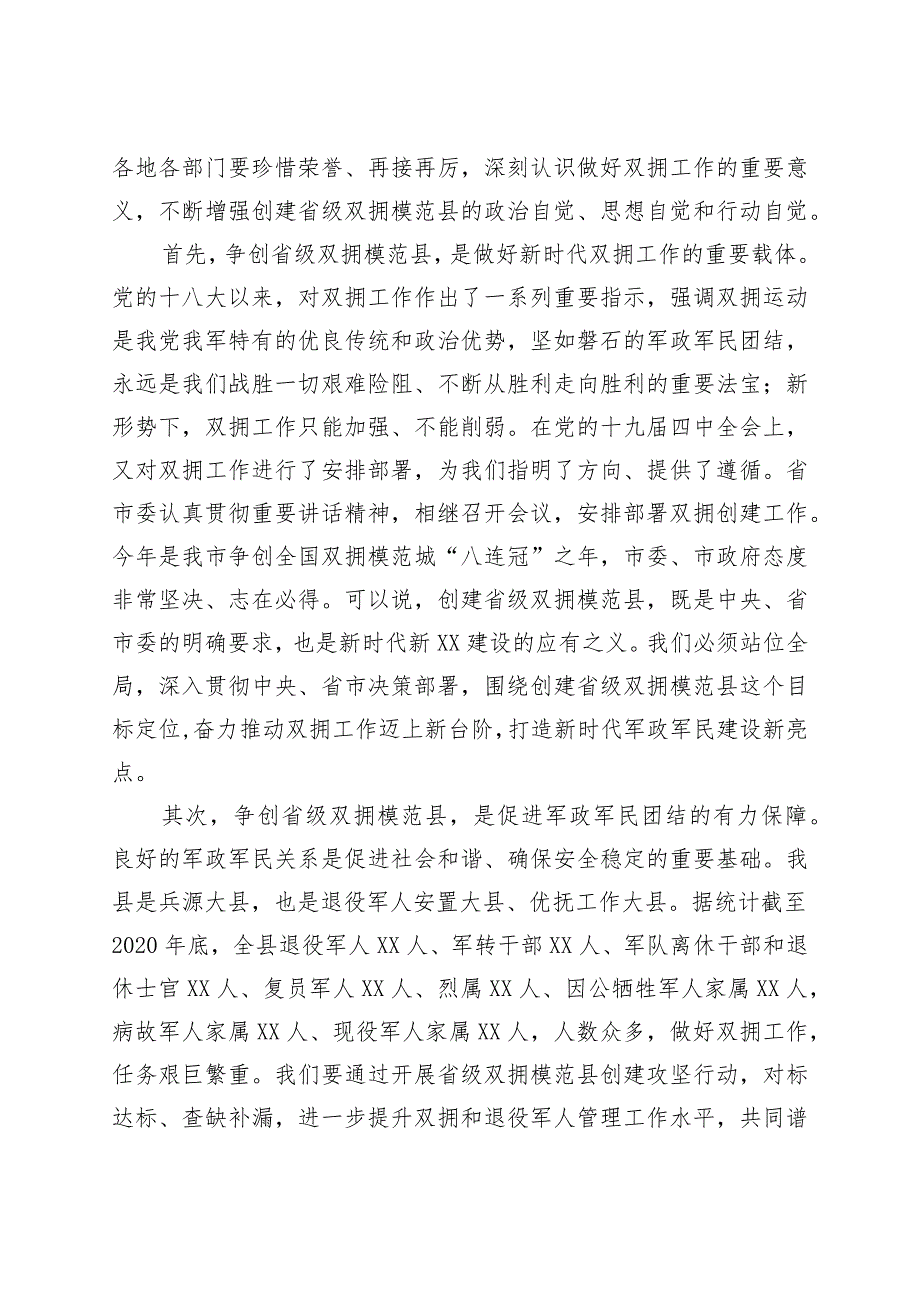 各地各部门要珍惜荣誉、再接再厉，深刻认识做好双拥工作的重要意义，不断增强创建省级双拥模范县的政治自觉、思想自觉和行动自觉。

首先，争创省级双拥模范县，是做好新时代双拥工作的重要载体。党的十八大以来，对双拥工作作出了一系列重要指示，强调双拥运动是我党我军特有的优良传统和政治优势，坚如磐石的军政军民团结，永远是我们战胜一切艰难险阻、不断从胜利走向胜利的重要法宝；新形势下，双拥工作只能加强、不能削弱。在党的十九届四中全会上，又对双拥工作进行了安排部署，为我们指明了方向、提供了遵循。省市委认真贯彻重要讲话精神，相继召开会议，安排部署双拥创建工作。今年是我市争创全国双拥模范城“八连冠”之年，市委、市政府态度非常坚决、志在必得。可以说，创建省级双拥模范县，既是中央、省市委的明确要求，也是新时代新XX建设的应有之义。我们必须站位全局，深入贯彻中央、省市决策部署，围绕创建省级双拥模范县这个目标定位,奋力推动双拥工作迈上新台阶,打造新时代军政军民建设新亮点。

其次，争创省级双拥模范县，是促进军政军民团结的有力保障。良好的军政军民关系是促进社会和谐、确保安全稳定的重要基础。我县是兵源大县，也是退役军人安置大县、优抚工作大县。据统计截至2020年底，全县退役军人XX人、军转干部XX人、军队离休干部和退休士官XX人、复员军人XX人、烈属XX人、因公牺牲军人家属XX人，病故军人家属XX人、现役军人家属XX人，人数众多，做好双拥工作，任务艰巨繁重。我们要通过开展省级双拥模范县创建攻坚行动，对标达标、查缺补漏，进一步提升双拥和退役军人管理工作水平，共同谱